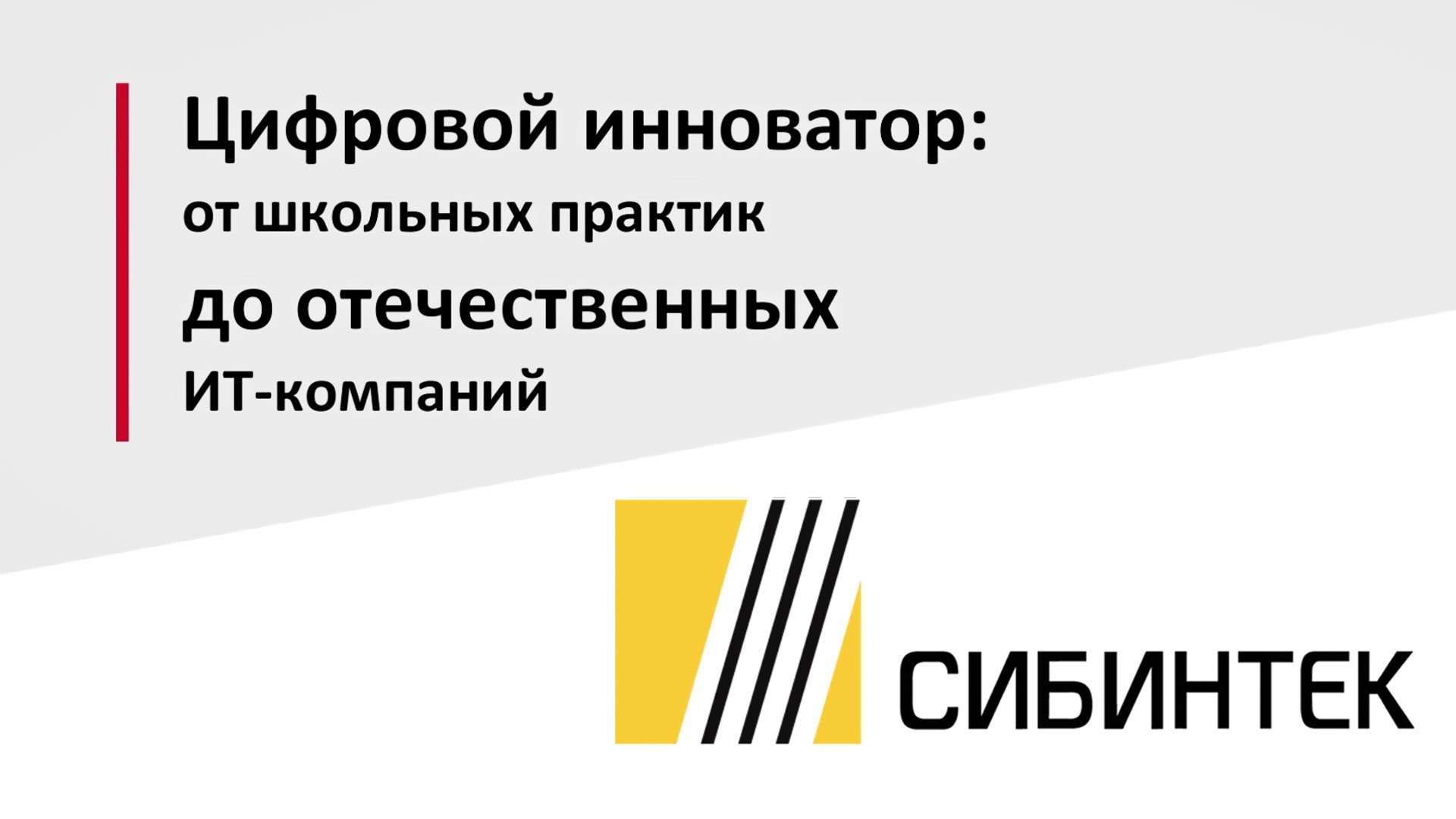 Цифровой инноватор:
от школьных практик
до отечественных
ИТ-компаний

СИБИНТЕК